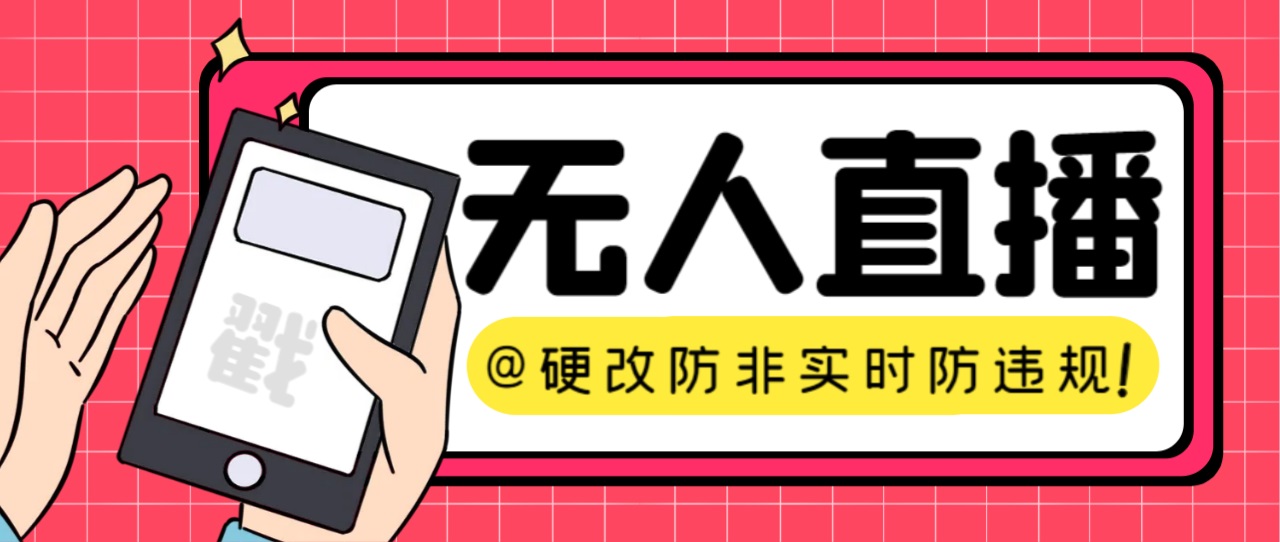 戳

无人直播

@硬改防非实时防违规!